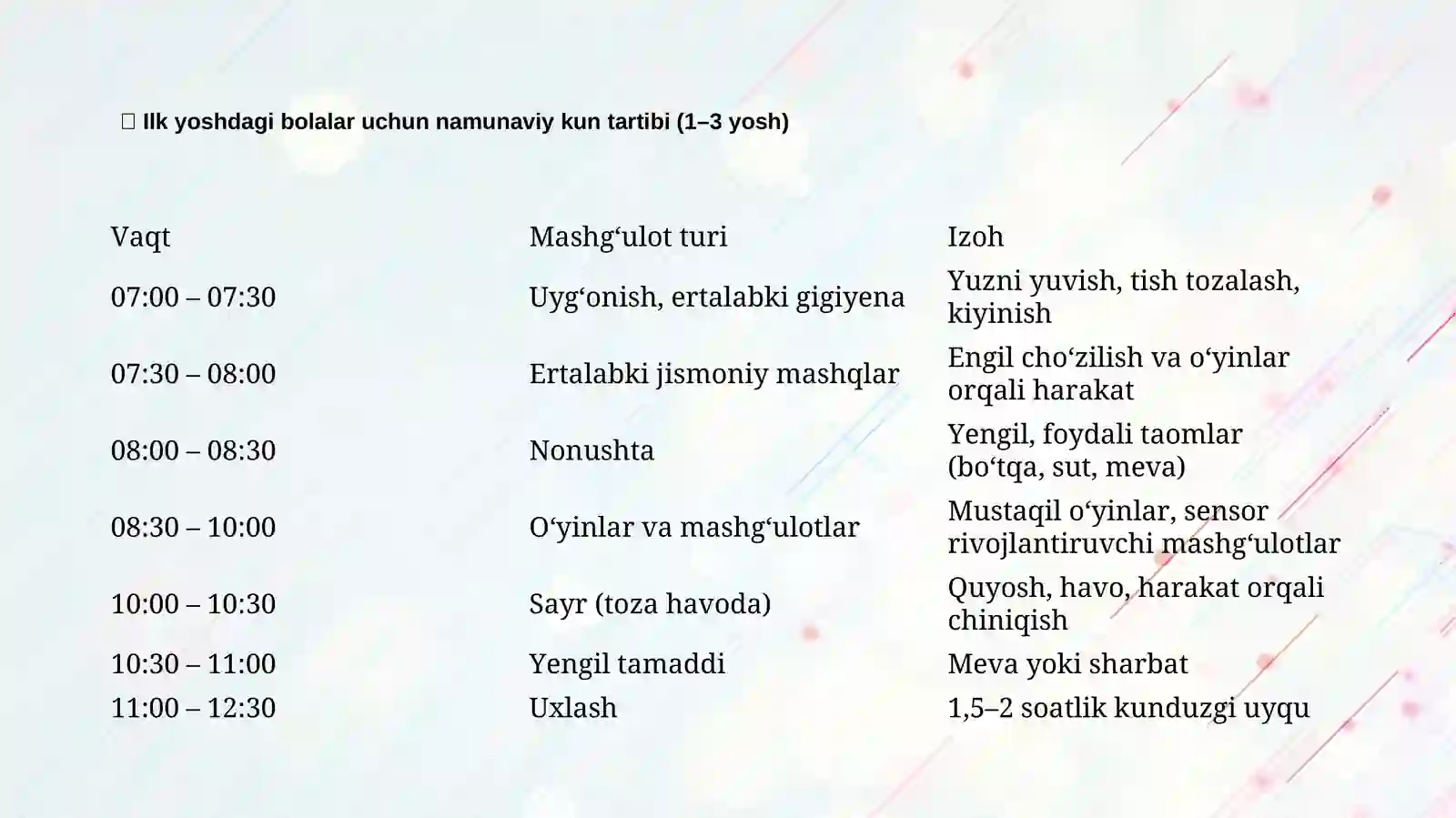 Ilk yoshdagi bolalar uchun namunaviy kun tartibi (1–3 yosh)

| Vaqt | Mashg‘ulot turi | Izoh |
|---|---|---|
| 07:00 – 07:30 | Uyg‘onish, ertalabki gigiyena | Yuzni yuvish, tish tozalash, kiyinish |
| 07:30 – 08:00 | Ertalabki jismoniy mashqlar | Engil cho‘zilish va o‘yinlar orqali harakat |
| 08:00 – 08:30 | Nonushta | Yengil, foydali taomlar (bo‘tqa, sut, meva) |
| 08:30 – 10:00 | O‘yinlar va mashg‘ulotlar | Mustaqil o‘yinlar, sensor rivojlantiruvchi mashg‘ulotlar |
| 10:00 – 10:30 | Sayr (toza havoda) | Quyosh, havo, harakat orqali chiniqish |
| 10:30 – 11:00 | Yengil tamaddi | Meva yoki sharbat |
| 11:00 – 12:30 | Uxlash | 1,5–2 soatlik kunduzgi uyqu |